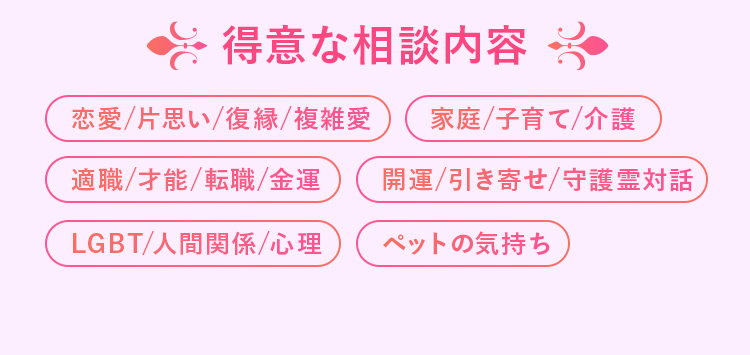 得意な相談内容

恋愛/片思い/復縁/複雑愛

家庭/子育て/介護

適職/才能/転職/金運

開運/引き寄せ/守護霊対話

LGBT/人間関係/心理

ペットの気持ち